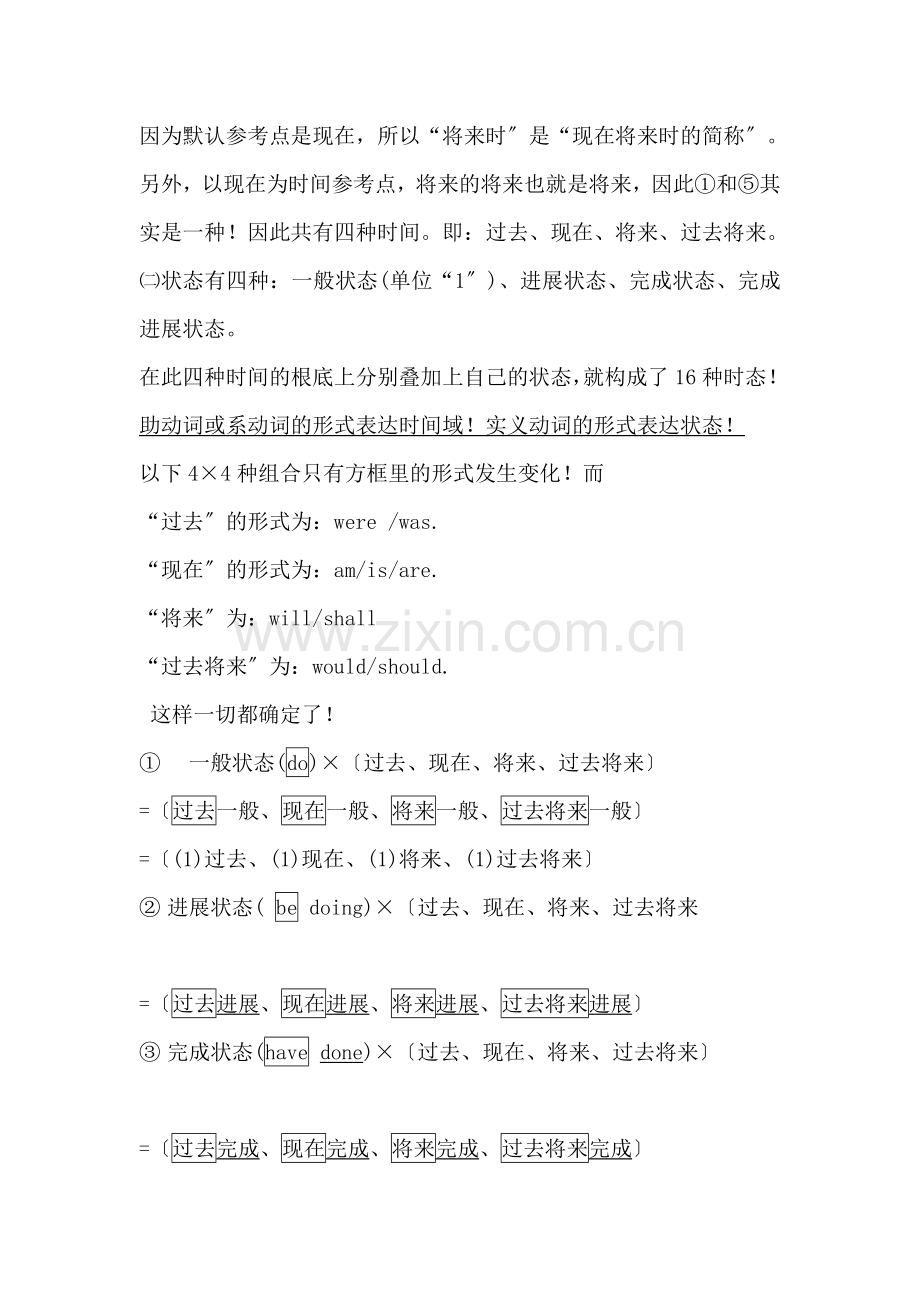 因为默认参考点是现在，所以“将来时″是“现在将来时的简称″。另外，以现在为时间参考点，将来的将来也就是将来，因此①和⑤其实是一种！因此共有四种时间。即：过去、现在、将来、过去将来。

㈡状态有四种：一般状态(单位“1″)、进展状态、完成状态、完成进展状态。

在此四种时间的根底上分别叠加上自己的状态，就构成了16种时态！

助动词或系动词的形式表达时间域！实义动词的形式表达状态！

以下4×4种组合只有方框里的形式发生变化！而

“过去″的形式为：were /was.

“现在″的形式为：am/is/are.

“将来″为：will/shall

“过去将来″为：would/should.

这样一切都确定了！

① 一般状态(do)×〔过去、现在、将来、过去将来〕

=〔过去一般、现在一般、将来一般、过去将来一般〕

=〔(1)过去、(1)现在、(1)将来、(1)过去将来〕

② 进展状态( be doing)×〔过去、现在、将来、过去将来

=〔过去进展、现在进展、将来进展、过去将来进展〕

③ 完成状态(have done)×〔过去、现在、将来、过去将来〕

=〔过去完成、现在完成、将来完成、过去将来完成〕

www.zixin.com.cn